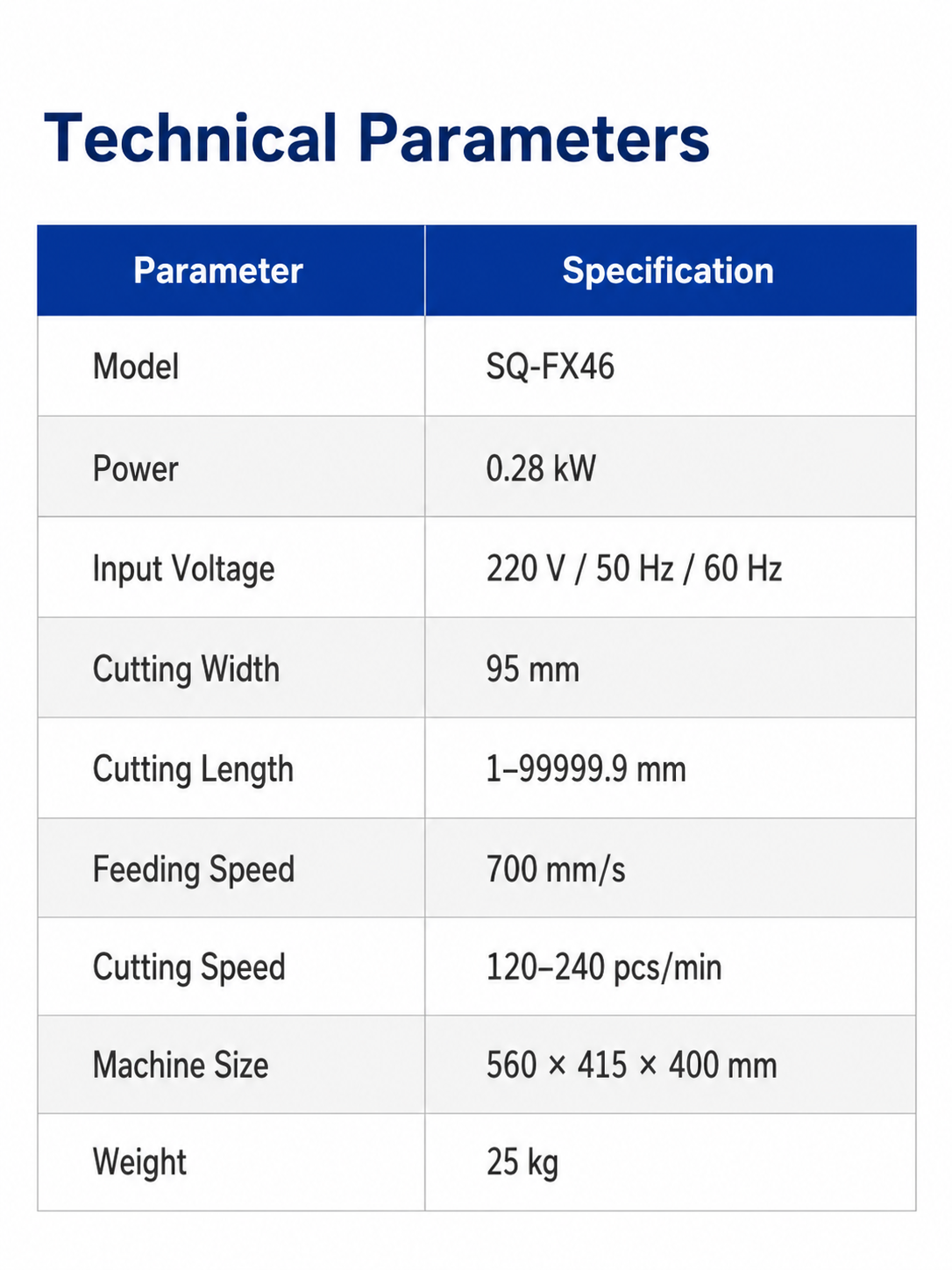 Technical Parameters

| Parameter | Specification |
|---|---|
| Model | SQ-FX46 |
| Power | 0.28 kW |
| Input Voltage | 220 V / 50 Hz / 60 Hz |
| Cutting Width | 95 mm |
| Cutting Length | 1–99999.9 mm |
| Feeding Speed | 700 mm/s |
| Cutting Speed | 120–240 pcs/min |
| Machine Size | 560 × 415 × 400 mm |
| Weight | 25 kg |